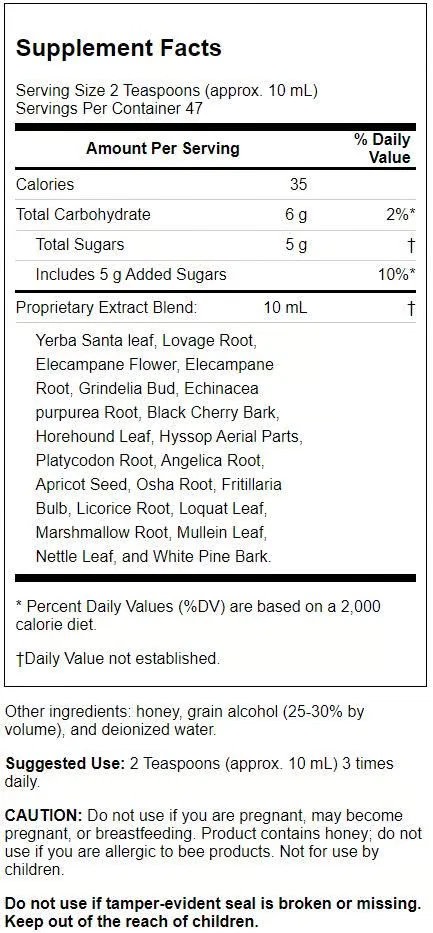 Supplement Facts

Serving Size 2 Teaspoons (approx. 10 mL)
Servings Per Container 47

| Amount Per Serving | | % Daily Value |
|---|---|---|
| Calories | 35 | |
| Total Carbohydrate | 6 g | 2%* |
| Total Sugars | 5 g | † |
| Includes 5 g Added Sugars | | 10%* |
| Proprietary Extract Blend: | 10 mL | † |

Yerba Santa leaf, Lovage Root, Elecampane Flower, Elecampane Root, Grindelia Bud, Echinacea purpurea Root, Black Cherry Bark, Horehound Leaf, Hyssop Aerial Parts, Platycodon Root, Angelica Root, Apricot Seed, Osha Root, Fritillaria Bulb, Licorice Root, Loquat Leaf, Marshmallow Root, Mullein Leaf, Nettle Leaf, and White Pine Bark.

* Percent Daily Values (%DV) are based on a 2,000 calorie diet.

†Daily Value not established.

Other ingredients: honey, grain alcohol (25-30% by volume), and deionized water.

Suggested Use: 2 Teaspoons (approx. 10 mL) 3 times daily.

CAUTION: Do not use if you are pregnant, may become pregnant, or breastfeeding. Product contains honey; do not use if you are allergic to bee products. Not for use by children.

Do not use if tamper-evident seal is broken or missing. Keep out of the reach of children.